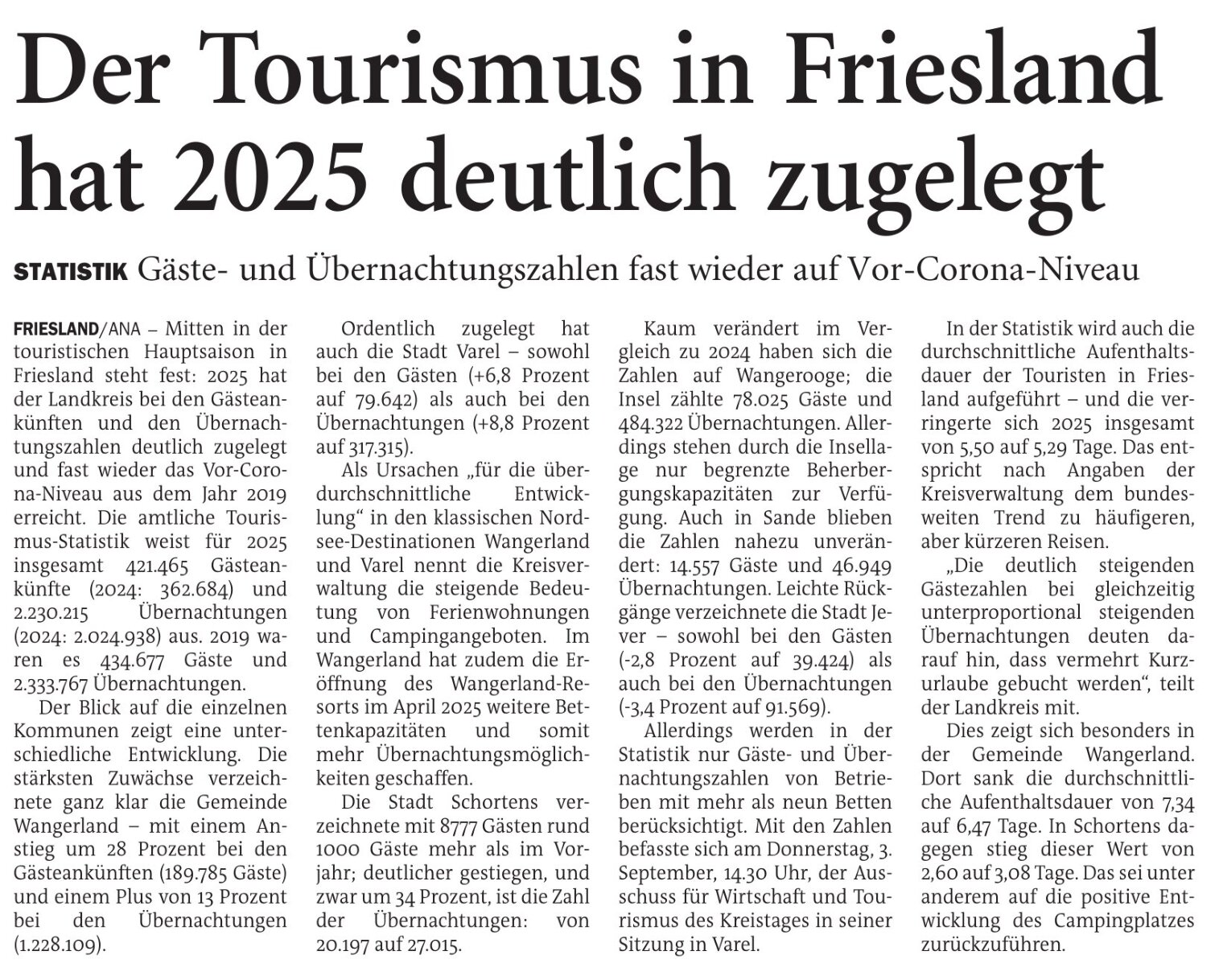 Der Tourismus in Friesland hat 2025 deutlich zugelegt

STATISTIK Gäste- und Übernachtungszahlen fast wieder auf Vor-Corona-Niveau

FRIESLAND/ANA – Mitten in der touristischen Hauptsaison in Friesland steht fest: 2025 hat der Landkreis bei den Gästeankünften und den Übernachtungszahlen deutlich zugelegt und fast wieder das Vor-Corona-Niveau aus dem Jahr 2019 erreicht. Die amtliche Tourismus-Statistik weist für 2025 insgesamt 421.465 Gästeankünfte (2024: 362.684) und 2.230.215 Übernachtungen (2024: 2.024.938) aus. 2019 waren es 434.677 Gäste und 2.333.767 Übernachtungen.

Der Blick auf die einzelnen Kommunen zeigt eine unterschiedliche Entwicklung. Die stärksten Zuwächse verzeichnete ganz klar die Gemeinde Wangerland – mit einem Anstieg um 28 Prozent bei den Gästeankünften (189.785 Gäste) und einem Plus von 13 Prozent bei den Übernachtungen (1.228.109).

Ordentlich zugelegt hat auch die Stadt Varel – sowohl bei den Gästen (+6,8 Prozent auf 79.642) als auch bei den Übernachtungen (+8,8 Prozent auf 317.315).

Als Ursachen „für die überdurchschnittliche Entwicklung“ in den klassischen Nordsee-Destinationen Wangerland und Varel nennt die Kreisverwaltung die steigende Bedeutung von Ferienwohnungen und Campingangeboten. Im Wangerland hat zudem die Eröffnung des Wangerland-Resorts im April 2025 weitere Bettenkapazitäten und somit mehr Übernachtungsmöglichkeiten geschaffen.

Die Stadt Schortens verzeichnete mit 8777 Gästen rund 1000 Gäste mehr als im Vorjahr; deutlicher gestiegen, und zwar um 34 Prozent, ist die Zahl der Übernachtungen: von 20.197 auf 27.015.

Kaum verändert im Vergleich zu 2024 haben sich die Zahlen auf Wangerooge; die Insel zählte 78.025 Gäste und 484.322 Übernachtungen. Allerdings stehen durch die Insellage nur begrenzte Beherbergungskapazitäten zur Verfügung. Auch in Sande blieben die Zahlen nahezu unverändert: 14.557 Gäste und 46.949 Übernachtungen. Leichte Rückgänge verzeichnete die Stadt Jever – sowohl bei den Gästen (-2,8 Prozent auf 39.424) als auch bei den Übernachtungen (-3,4 Prozent auf 91.569).

Allerdings werden in der Statistik nur Gäste- und Übernachtungszahlen von Betrieben mit mehr als neun Betten berücksichtigt. Mit den Zahlen befasste sich am Donnerstag, 3. September, 14.30 Uhr, der Ausschuss für Wirtschaft und Tourismus des Kreistages in seiner Sitzung in Varel.

In der Statistik wird auch die durchschnittliche Aufenthaltsdauer der Touristen in Friesland aufgeführt – und die verringerte sich 2025 insgesamt von 5,50 auf 5,29 Tage. Das entspricht nach Angaben der Kreisverwaltung dem bundesweiten Trend zu häufigeren, aber kürzeren Reisen.

„Die deutlich steigenden Gästezahlen bei gleichzeitig unterproportional steigenden Übernachtungen deuten darauf hin, dass vermehrt Kurzurlaube gebucht werden“, teilt der Landkreis mit.

Dies zeigt sich besonders in der Gemeinde Wangerland. Dort sank die durchschnittliche Aufenthaltsdauer von 7,34 auf 6,47 Tage. In Schortens dagegen stieg dieser Wert von 2,60 auf 3,08 Tage. Das sei unter anderem auf die positive Entwicklung des Campingplatzes zurückzuführen.